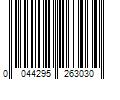 0 044295 263030